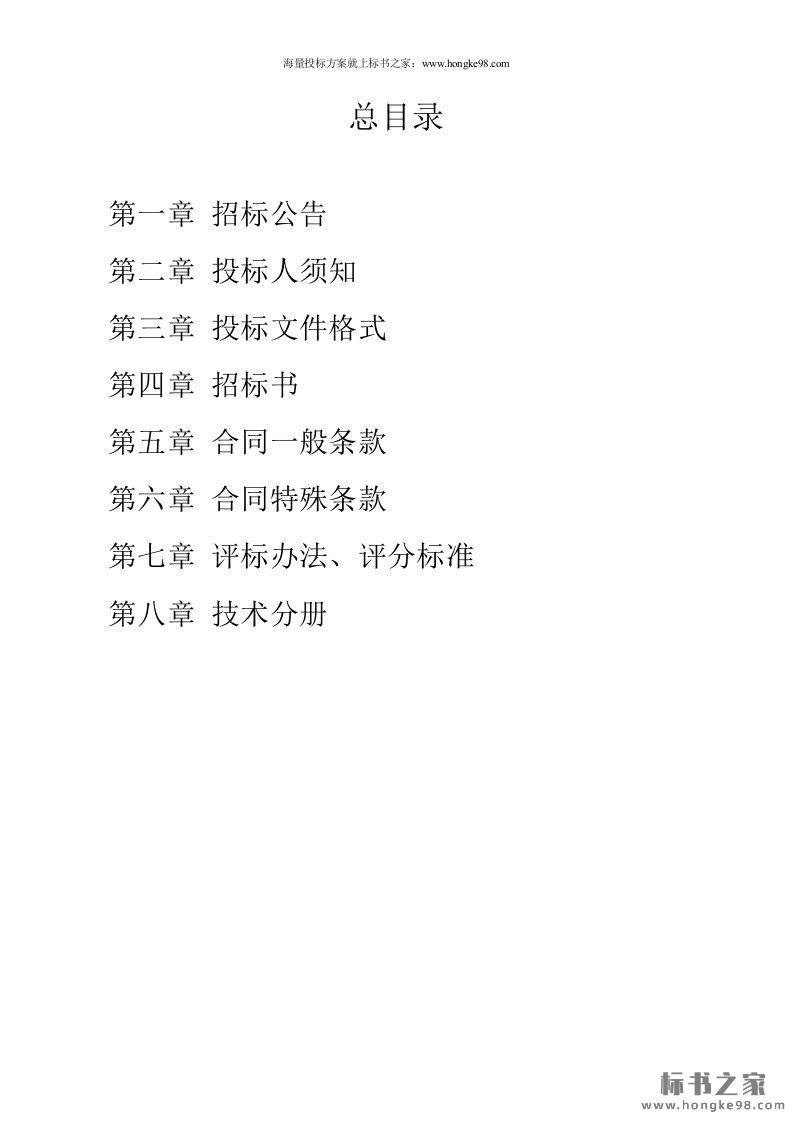 海量投标方案就上标书之家：www.hongke98.com

总目录

第一章 招标公告

第二章 投标人须知

第三章 投标文件格式

第四章 招标书

第五章 合同一般条款

第六章 合同特殊条款

第七章 评标办法、评分标准

第八章 技术分册

标书之家
www.hongke98.com